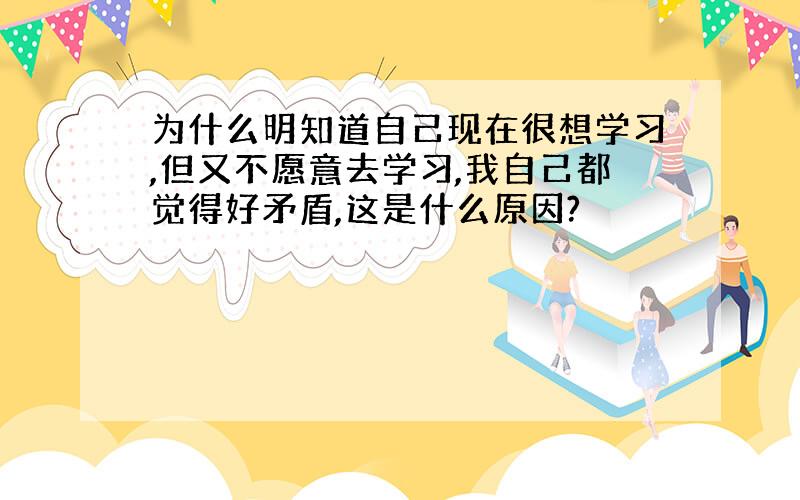 为什么明知道自己现在很想学习,但又不愿意去学习,我自己都觉得好矛盾,这是什么原因?